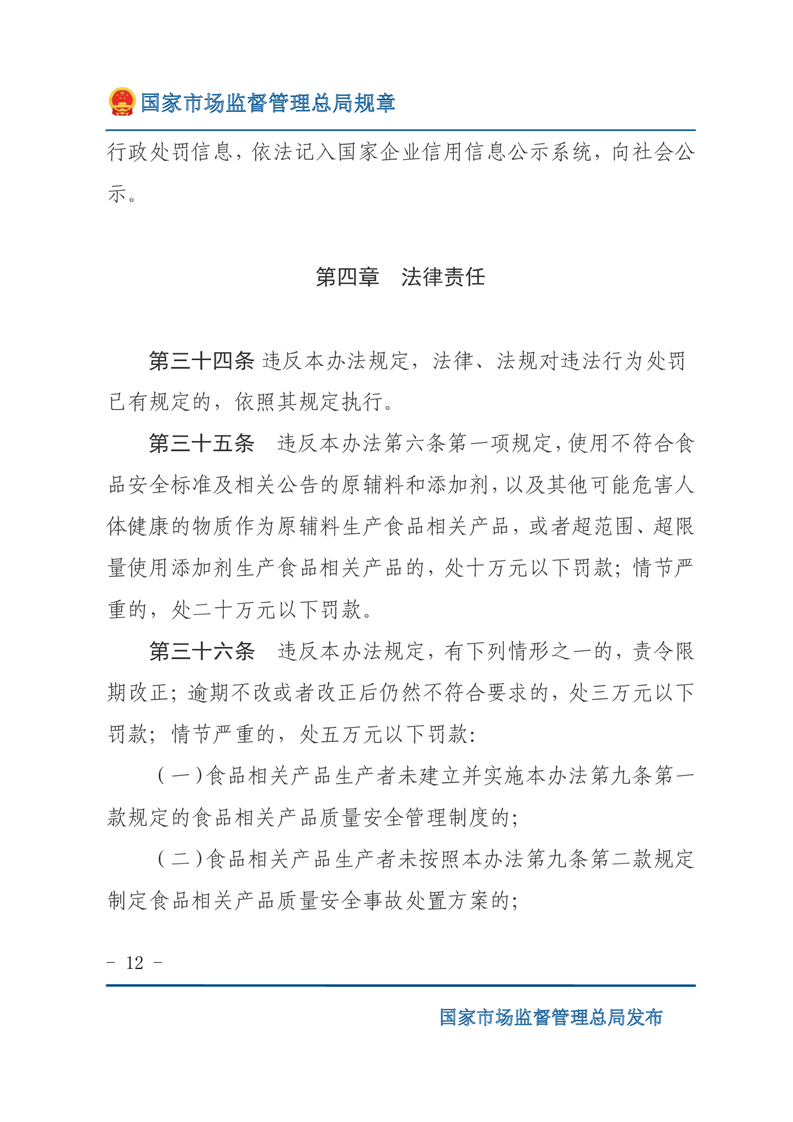 国家市场监督管理总局规章

行政处罚信息，依法记入国家企业信用信息公示系统，向社会公示。

第四章 法律责任

第三十四条 违反本办法规定，法律、法规对违法行为处罚已有规定的，依照其规定执行。

第三十五条 违反本办法第六条第一项规定，使用不符合食品安全标准及相关公告的原辅料和添加剂，以及其他可能危害人体健康的物质作为原辅料生产食品相关产品，或者超范围、超限量使用添加剂生产食品相关产品的，处十万元以下罚款；情节严重的，处二十万元以下罚款。

第三十六条 违反本办法规定，有下列情形之一的，责令限期改正；逾期不改或者改正后仍然不符合要求的，处三万元以下罚款；情节严重的，处五万元以下罚款：

（一）食品相关产品生产者未建立并实施本办法第九条第一款规定的食品相关产品质量安全管理制度的；

（二）食品相关产品生产者未按照本办法第九条第二款规定制定食品相关产品质量安全事故处置方案的；

- 12 -

国家市场监督管理总局发布